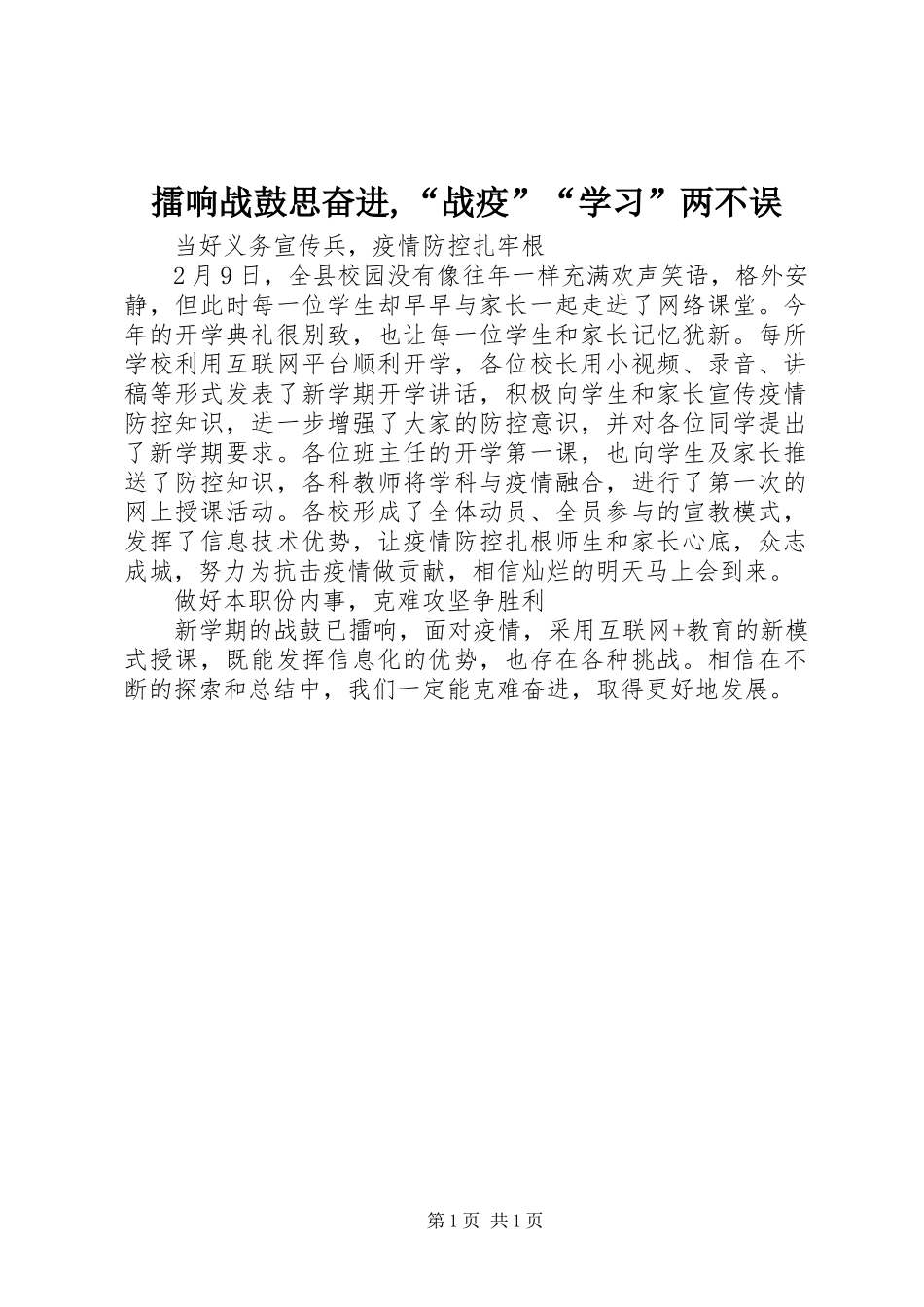 擂响战鼓思奋进,“战疫”“学习”两不误

当好义务宣传兵，疫情防控扎牢根

2月9日，全县校园没有像往年一样充满欢声笑语，格外安静，但此时每一位学生却早早与家长一起走进了网络课堂。今年的开学典礼很别致，也让每一位学生和家长记忆犹新。每所学校利用互联网平台顺利开学，各位校长用小视频、录音、讲稿等形式发表了新学期开学讲话，积极向学生和家长宣传疫情防控知识，进一步增强了大家的防控意识，并对各位同学提出了新学期要求。各位班主任的开学第一课，也向学生及家长推送了防控知识，各科教师将学科与疫情融合，进行了第一次的网上授课活动。各校形成了全体动员、全员参与的宣教模式，发挥了信息技术优势，让疫情防控扎根师生和家长心底，众志成城，努力为抗击疫情做贡献，相信灿烂的明天马上会到来。

做好本职份内事，克难攻坚争胜利

新学期的战鼓已擂响，面对疫情，采用互联网+教育的新模式授课，既能发挥信息化的优势，也存在各种挑战。相信在不断的探索和总结中，我们一定能克难奋进，取得更好地发展。

第1页 共1页